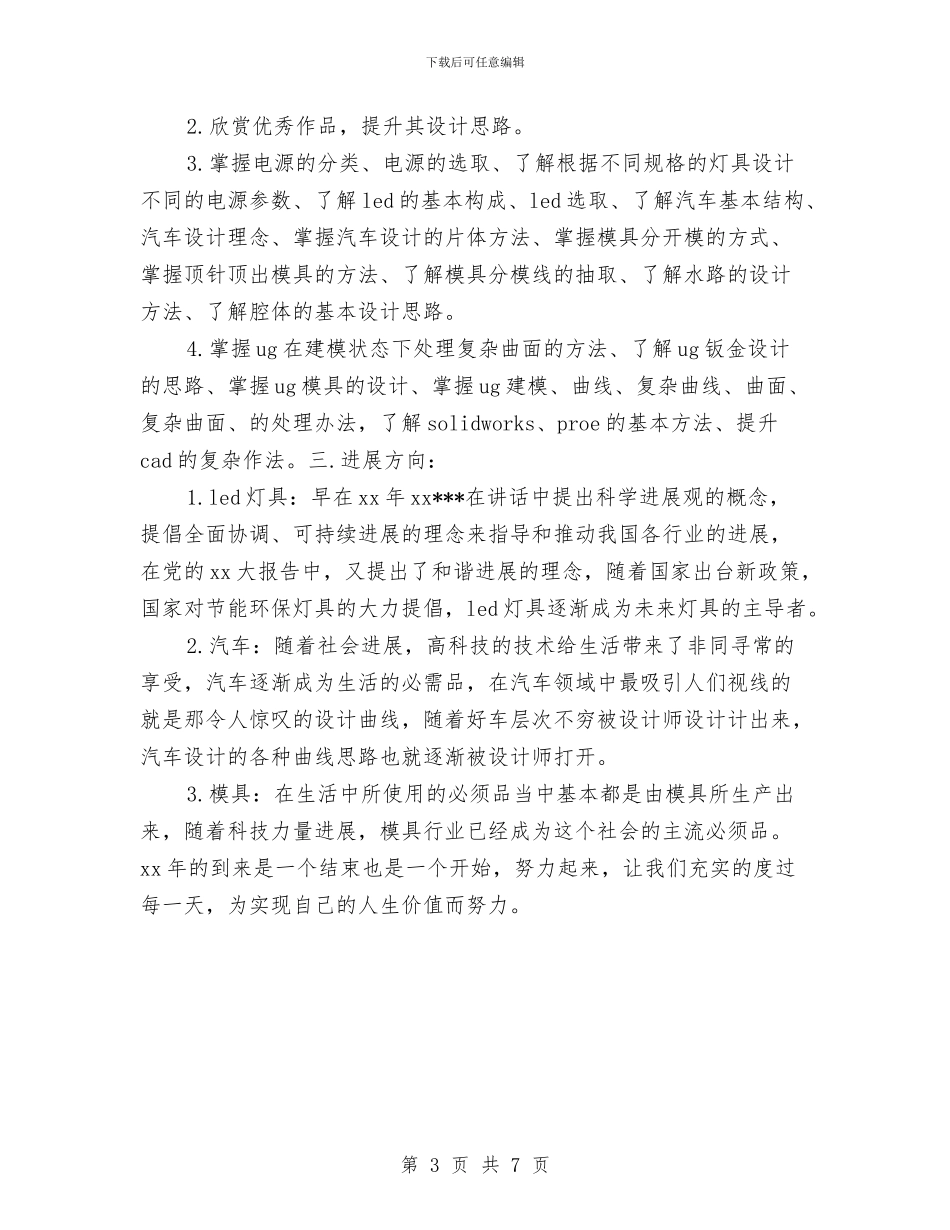 下载后可任意编辑

2.欣赏优秀作品，提升其设计思路。

3.掌握电源的分类、电源的选取、了解根据不同规格的灯具设计不同的电源参数、了解led的基本构成、led选取、了解汽车基本结构、汽车设计理念、掌握汽车设计的片体方法、掌握模具分开模的方式、掌握顶针顶出模具的方法、了解模具分模线的抽取、了解水路的设计方法、了解腔体的基本设计思路。

4.掌握ug在建模状态下处理复杂曲面的方法、了解ug钣金设计的思路、掌握ug模具的设计、掌握ug建模、曲线、复杂曲线、曲面、复杂曲面、的处理办法，了解solidworks、proe的基本方法、提升cad的复杂作法。三.进展方向：

1.led灯具：早在xx年xx***在讲话中提出科学进展观的概念，提倡全面协调、可持续进展的理念来指导和推动我国各行业的进展，在党的xx大报告中，又提出了和谐进展的理念，随着国家出台新政策，国家对节能环保灯具的大力提倡，led灯具逐渐成为未来灯具的主导者。

2.汽车：随着社会进展，高科技的技术给生活带来了非同寻常的享受，汽车逐渐成为生活的必需品，在汽车领域中最吸引人们视线的就是那令人惊叹的设计曲线，随着好车层次不穷被设计师设计计出来，汽车设计的各种曲线思路也就逐渐被设计师打开。

3.模具：在生活中所使用的必须品当中基本都是由模具所生产出来，随着科技力量进展，模具行业已经成为这个社会的主流必须品。xx年的到来是一个结束也是一个开始，努力起来，让我们充实的度过每一天，为实现自己的人生价值而努力。

第 3 页 共 7 页